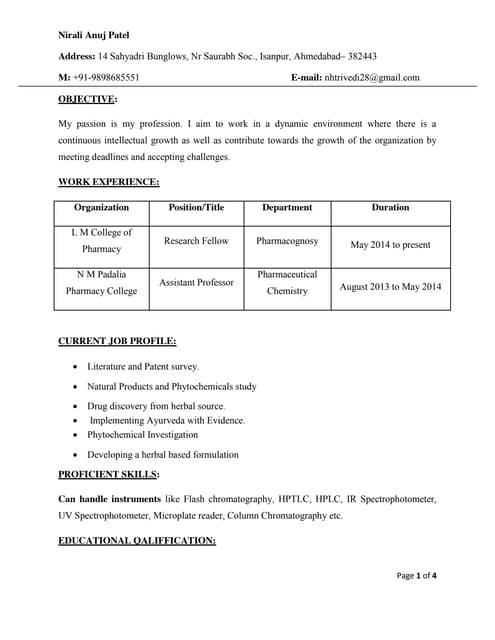 Nirali Anuj Patel

Address: 14 Sahyadri Bunglows, Nr Saurabh Soc., Isanpur, Ahmedabad– 382443

M: +91-9898685551

E-mail: nhtrivedi28@gmail.com

OBJECTIVE:

My passion is my profession. I aim to work in a dynamic environment where there is a continuous intellectual growth as well as contribute towards the growth of the organization by meeting deadlines and accepting challenges.

WORK EXPERIENCE:

| Organization | Position/Title | Department | Duration |
|---|---|---|---|
| L M College of Pharmacy | Research Fellow | Pharmacognosy | May 2014 to present |
| N M Padalia Pharmacy College | Assistant Professor | Pharmaceutical Chemistry | August 2013 to May 2014 |

CURRENT JOB PROFILE:

• Literature and Patent survey.
• Natural Products and Phytochemicals study
• Drug discovery from herbal source.
• Implementing Ayurveda with Evidence.
• Phytochemical Investigation
• Developing a herbal based formulation

PROFICIENT SKILLS:

Can handle instruments like Flash chromatography, HPTLC, HPLC, IR Spectrophotometer, UV Spectrophotometer, Microplate reader, Column Chromatography etc.

EDUCATIONAL QALIFFICATION:

Page 1 of 4